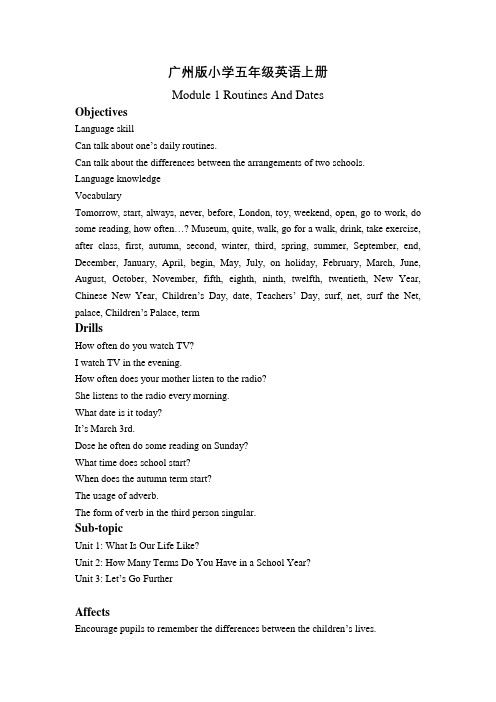 广州版小学五年级英语上册

Module 1 Routines And Dates

Objectives

Language skill

Can talk about one's daily routines.

Can talk about the differences between the arrangements of two schools.

Language knowledge

Vocabulary

Tomorrow, start, always, never, before, London, toy, weekend, open, go to work, do some reading, how often…? Museum, quite, walk, go for a walk, drink, take exercise, after class, first, autumn, second, winter, third, spring, summer, September, end, December, January, April, begin, May, July, on holiday, February, March, June, August, October, November, fifth, eighth, ninth, twelfth, twentieth, New Year, Chinese New Year, Children's Day, date, Teachers' Day, surf, net, surf the Net, palace, Children's Palace, term

Drills

How often do you watch TV?

I watch TV in the evening.

How often does your mother listen to the radio?

She listens to the radio every morning.

What date is it today?

It's March 3rd.

Dose he often do some reading on Sunday?

What time does school start?

When does the autumn term start?

The usage of adverb.

The form of verb in the third person singular.

Sub-topic

Unit 1: What Is Our Life Like?

Unit 2: How Many Terms Do You Have in a School Year?

Unit 3: Let's Go Further

Affects

Encourage pupils to remember the differences between the children's lives.